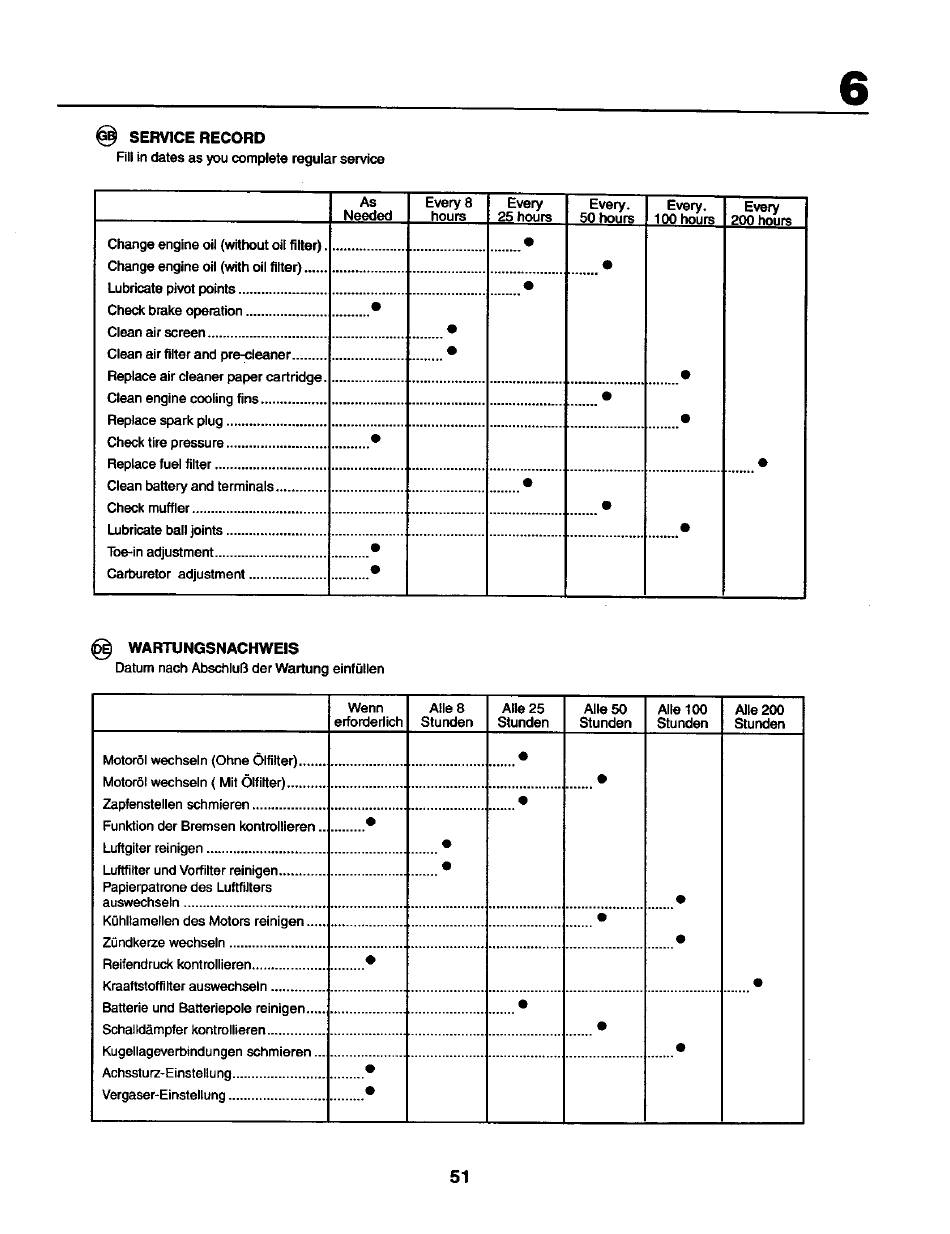 6

GB SERVICE RECORD
Fill in dates as you complete regular service

| | As Needed | Every 8 hours | Every 25 hours | Every. 50 hours | Every. 100 hours | Every 200 hours |
|---|---|---|---|---|---|---|
| Change engine oil (without oil filter) | | | ● | | | |
| Change engine oil (with oil filter) | | | | ● | | |
| Lubricate pivot points | | | ● | | | |
| Check brake operation | ● | | | | | |
| Clean air screen | | ● | | | | |
| Clean air filter and pre-cleaner | | ● | | | | |
| Replace air cleaner paper cartridge | | | | | ● | |
| Clean engine cooling fins | | | | ● | | |
| Replace spark plug | | | | | ● | |
| Check tire pressure | ● | | | | | |
| Replace fuel filter | | | | | | ● |
| Clean battery and terminals | | | ● | | | |
| Check muffler | | | | ● | | |
| Lubricate ball joints | | | | | ● | |
| Toe-in adjustment | ● | | | | | |
| Carburetor adjustment | ● | | | | | |

DE WARTUNGSNACHWEIS
Datum nach Abschluß der Wartung einfüllen

| | Wenn erforderlich | Alle 8 Stunden | Alle 25 Stunden | Alle 50 Stunden | Alle 100 Stunden | Alle 200 Stunden |
|---|---|---|---|---|---|---|
| Motoröl wechseln (Ohne Ölfilter) | | | ● | | | |
| Motoröl wechseln ( Mit Ölfilter) | | | | ● | | |
| Zapfenstellen schmieren | | | ● | | | |
| Funktion der Bremsen kontrollieren | ● | | | | | |
| Luftgiter reinigen | | ● | | | | |
| Luftfilter und Vorfilter reinigen | | ● | | | | |
| Papierpatrone des Luftfilters auswechseln | | | | | ● | |
| Kühllamellen des Motors reinigen | | | | ● | | |
| Zündkerze wechseln | | | | | ● | |
| Reifendruck kontrollieren | ● | | | | | |
| Kraaftstoffilter auswechseln | | | | | | ● |
| Batterie und Batteriepole reinigen | | | ● | | | |
| Schalldämpfer kontrollieren | | | | ● | | |
| Kugellageverbindungen schmieren | | | | | ● | |
| Achssturz-Einstellung | ● | | | | | |
| Vergaser-Einstellung | ● | | | | | |

51